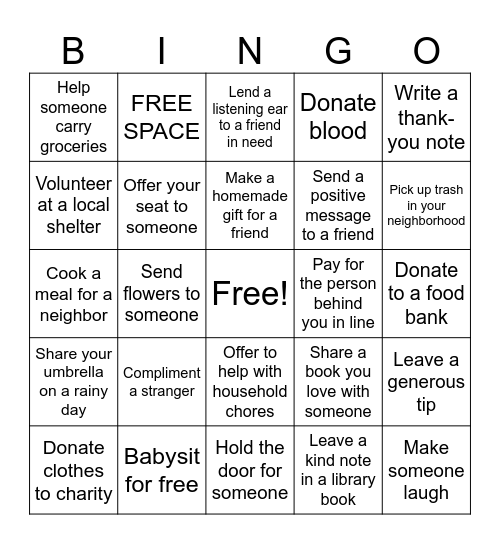 | B | I | N | G | O |
|---|---|---|---|---|
| Help someone carry groceries | FREE SPACE | Lend a listening ear to a friend in need | Donate blood | Write a thank-you note |
| Volunteer at a local shelter | Offer your seat to someone | Make a homemade gift for a friend | Send a positive message to a friend | Pick up trash in your neighborhood |
| Cook a meal for a neighbor | Send flowers to someone | Free! | Pay for the person behind you in line | Donate to a food bank |
| Share your umbrella on a rainy day | Compliment a stranger | Offer to help with household chores | Share a book you love with someone | Leave a generous tip |
| Donate clothes to charity | Babysit for free | Hold the door for someone | Leave a kind note in a library book | Make someone laugh |